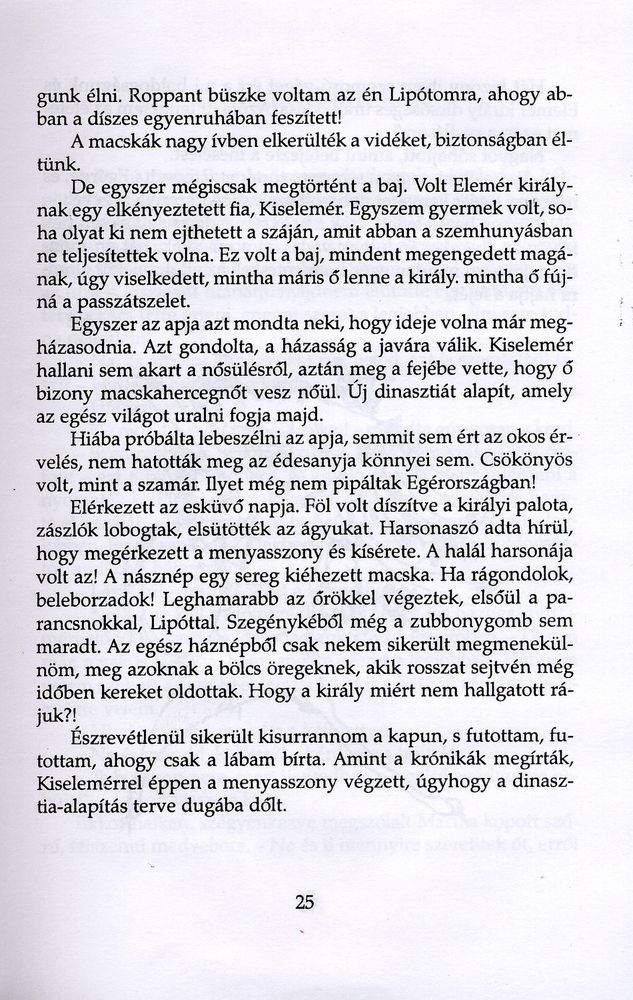 gunk élni. Roppant büszke voltam az én Lipótomra, ahogy abban a díszes egyenruhában feszített!

A macskák nagy ívben elkerülték a vidéket, biztonságban éltünk.

De egyszer mégiscsak megtörtént a baj. Volt Elemér királynak egy elkényeztetett fia, Kiselemér. Egyszem gyermek volt, soha olyat ki nem ejthetett a száján, amit abban a szemhunyásban ne teljesítettek volna. Ez volt a baj, mindent megengedett magának, úgy viselkedett, mintha máris ő lenne a király. mintha ő fújná a passzátszelet.

Egyszer az apja azt mondta neki, hogy ideje volna már megházasodnia. Azt gondolta, a házasság a javára válik. Kiselemér hallani sem akart a nősülésről, aztán meg a fejébe vette, hogy ő bizony macskahercegnőt vesz nőül. Új dinasztiát alapít, amely az egész világot uralni fogja majd.

Hiába próbálta lebeszélni az apja, semmit sem ért az okos érvelés, nem hatották meg az édesanyja könnyei sem. Csökönyös volt, mint a szamár. Ilyet még nem pipáltak Egérországban!

Elérkezett az esküvő napja. Föl volt díszítve a királyi palota, zászlók lobogtak, elsütötték az ágyukat. Harsonaszó adta hírül, hogy megérkezett a menyasszony és kísérete. A halál harsonája volt az! A násznép egy sereg kiéhezett macska. Ha rágondolok, beleborzadok! Leghamarabb az őrökkel végeztek, elsőül a parancsnokkal, Lipóttal. Szegénykéből még a zubbonygomb sem maradt. Az egész háznépből csak nekem sikerült megmenekülnöm, meg azoknak a bölcs öregeknek, akik rosszat sejtvén még időben kereket oldottak. Hogy a király miért nem hallgatott rájuk?!

Észrevétlenül sikerült kisurrannom a kapun, s futottam, futottam, ahogy csak a lábam bírta. Amint a krónikák megírták, Kiselemérrel éppen a menyasszony végzett, úgyhogy a dinasztia-alapítás terve dugába dőlt.

25